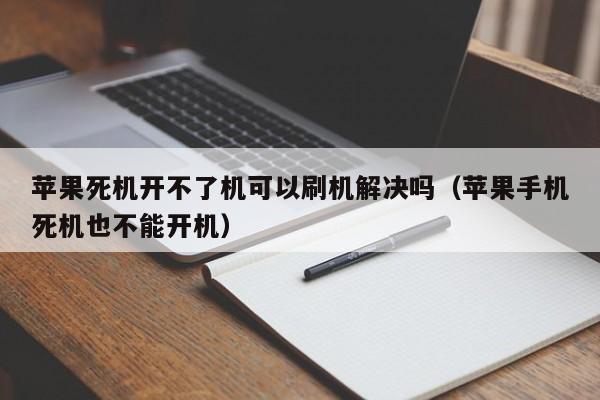 苹果死机开不了机可以刷机解决吗（苹果手机死机也不能开机）